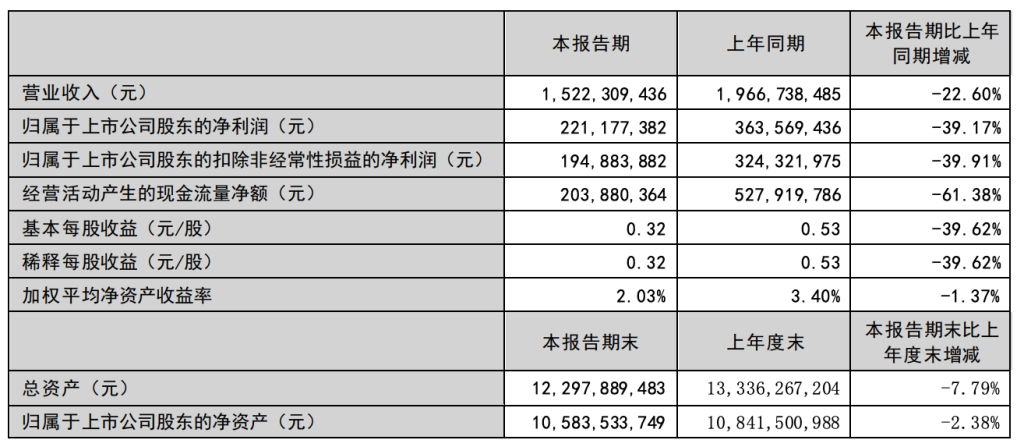 |  | 本报告期 | 上年同期 | 本报告期比上年同期增减 |
|---|---|---|---|
| 营业收入（元） | 1，522，309，436 | 1，966，738，485 | -22.60% |
| 归属于上市公司股东的净利润（元） | 221，177，382 | 363，569，436 | -39.17% |
| 归属于上市公司股东的扣除非经常性损益的净利润（元） | 194，883，882 | 324，321，975 | -39.91% |
| 经营活动产生的现金流量净额（元） | 203，880，364 | 527，919，786 | -61.38% |
| 基本每股收益（元/股） | 0.32 | 0.53 | -39.62% |
| 稀释每股收益（元/股） | 0.32 | 0.53 | -39.62% |
| 加权平均净资产收益率 | 2.03% | 3.40% | -1.37% |
|  | 本报告期末 | 上年度末 | 本报告期末比上年度末增减 |
| 总资产（元） | 12，297，889，483 | 13，336，267，204 | -7.79% |
| 归属于上市公司股东的净资产（元） | 10，583，533，749 | 10，841，500，988 | -2.38% |